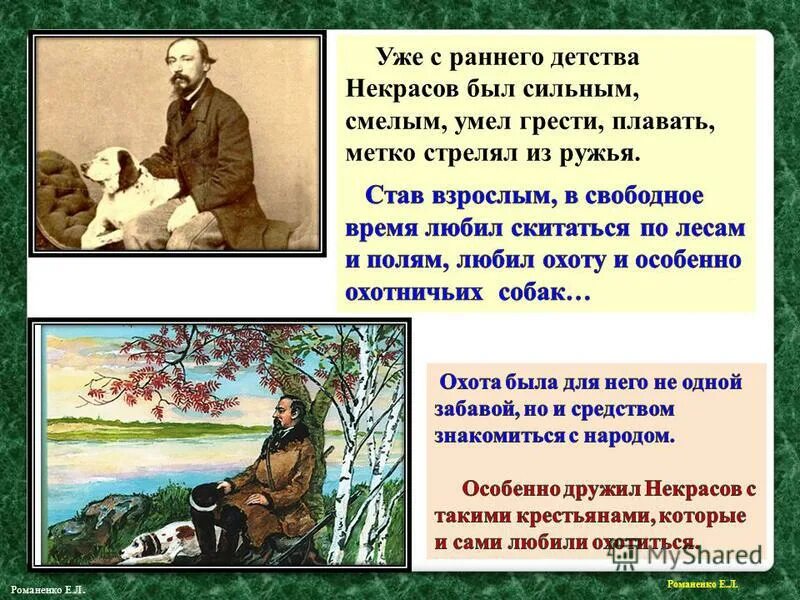 Уже с раннего детства Некрасов был сильным, смелым, умел грести, плавать, метко стрелял из ружья.

Став взрослым, в свободное время любил скитаться по лесам и полям, любил охоту и особенно охотничьих собак…

Охота была для него не одной забавой, но и средством знакомиться с народом.

Особенно дружил Некрасов с такими крестьянами, которые и сами любили охотиться.

MyShared

Романенко Е.Л.

Романенко Е.Л.